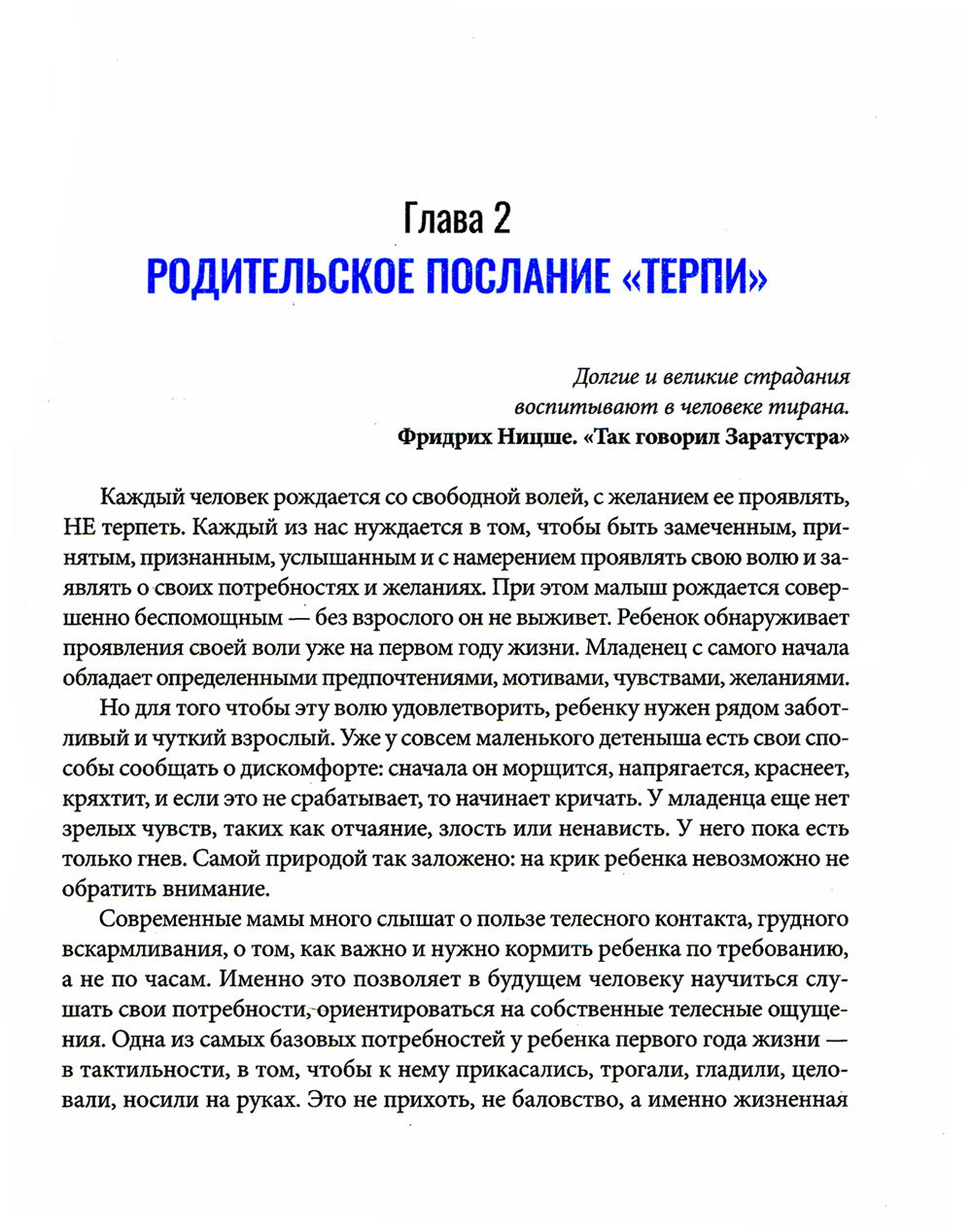 Глава 2
РОДИТЕЛЬСКОЕ ПОСЛАНИЕ «ТЕРПИ»

Долгие и великие страдания
воспитывают в человеке тирана.
Фридрих Ницше. «Так говорил Заратустра»

Каждый человек рождается со свободной волей, с желанием ее проявлять, НЕ терпеть. Каждый из нас нуждается в том, чтобы быть замеченным, принятым, признанным, услышанным и с намерением проявлять свою волю и заявлять о своих потребностях и желаниях. При этом малыш рождается совершенно беспомощным — без взрослого он не выживет. Ребенок обнаруживает проявления своей воли уже на первом году жизни. Младенец с самого начала обладает определенными предпочтениями, мотивами, чувствами, желаниями.

Но для того чтобы эту волю удовлетворить, ребенку нужен рядом заботливый и чуткий взрослый. Уже у совсем маленького детеныша есть свои способы сообщать о дискомфорте: сначала он морщится, напрягается, краснеет, кряхтит, и если это не срабатывает, то начинает кричать. У младенца еще нет зрелых чувств, таких как отчаяние, злость или ненависть. У него пока есть только гнев. Самой природой так заложено: на крик ребенка невозможно не обратить внимание.

Современные мамы много слышат о пользе телесного контакта, грудного вскармливания, о том, как важно и нужно кормить ребенка по требованию, а не по часам. Именно это позволяет в будущем человеку научиться слушать свои потребности, ориентироваться на собственные телесные ощущения. Одна из самых базовых потребностей у ребенка первого года жизни — в тактильности, в том, чтобы к нему прикасались, трогали, гладили, целовали, носили на руках. Это не прихоть, не баловство, а именно жизненная